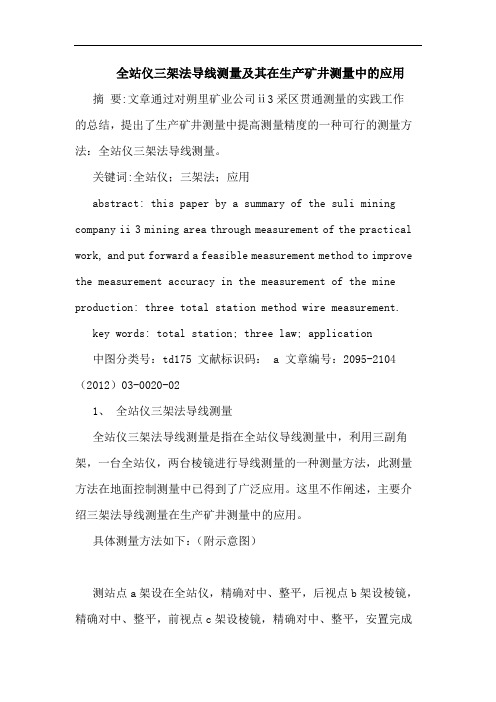 全站仪三架法导线测量及其在生产矿井测量中的应用

摘 要:文章通过对朔里矿业公司ii3采区贯通测量的实践工作的总结，提出了生产矿井测量中提高测量精度的一种可行的测量方法：全站仪三架法导线测量。

关键词:全站仪；三架法；应用

abstract: this paper by a summary of the suli mining company ii 3 mining area through measurement of the practical work, and put forward a feasible measurement method to improve the measurement accuracy in the measurement of the mine production: three total station method wire measurement.

key words: total station; three law; application

中图分类号：td175 文献标识码： a 文章编号：2095-2104（2012）03-0020-02

1、 全站仪三架法导线测量

全站仪三架法导线测量是指在全站仪导线测量中，利用三副角架，一台全站仪，两台棱镜进行导线测量的一种测量方法，此测量方法在地面控制测量中已得到了广泛应用。这里不作阐述，主要介绍三架法导线测量在生产矿井测量中的应用。

具体测量方法如下：（附示意图）

测站点a架设在全站仪，精确对中、整平，后视点b架设棱镜，精确对中、整平，前视点c架设棱镜，精确对中、整平，安置完成